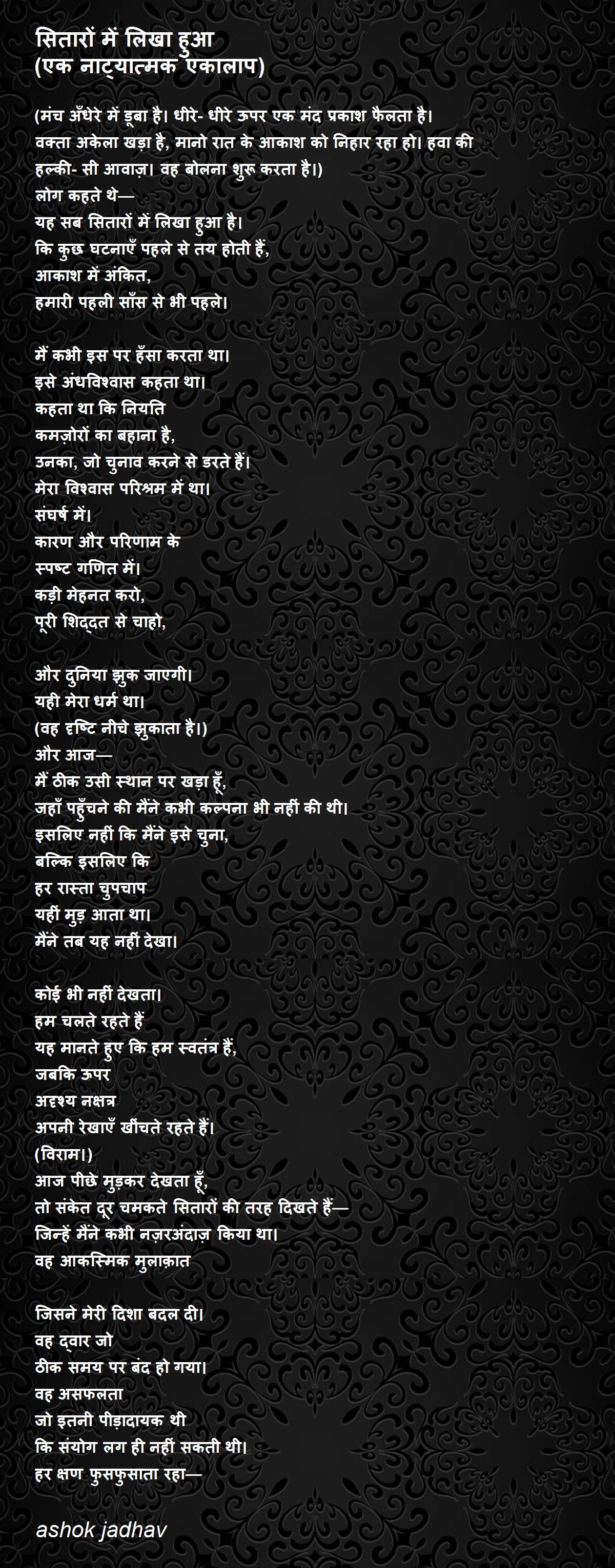 सितारों में लिखा हुआ
(एक नाट्यात्मक एकालाप)

(मंच अँधेरे में डूबा है। धीरे- धीरे ऊपर एक मंद प्रकाश फैलता है। वक्ता अकेला खड़ा है, मानो रात के आकाश को निहार रहा हो। हवा की हल्की- सी आवाज़। वह बोलना शुरू करता है।)
लोग कहते थे—
यह सब सितारों में लिखा हुआ है।
कि कुछ घटनाएँ पहले से तय होती हैं,
आकाश में अंकित,
हमारी पहली साँस से भी पहले।

मैं कभी इस पर हँसा करता था।
इसे अंधविश्वास कहता था।
कहता था कि नियति
कमज़ोरों का बहाना है,
उनका, जो चुनाव करने से डरते हैं।
मेरा विश्वास परिश्रम में था।
संघर्ष में।
कारण और परिणाम के
स्पष्ट गणित में।
कड़ी मेहनत करो,
पूरी शिद्दत से चाहो,

और दुनिया झुक जाएगी।
यही मेरा धर्म था।
(वह दृष्टि नीचे झुकाता है।)
और आज—
मैं ठीक उसी स्थान पर खड़ा हूँ,
जहाँ पहुँचने की मैंने कभी कल्पना भी नहीं की थी।
इसलिए नहीं कि मैंने इसे चुना,
बल्कि इसलिए कि
हर रास्ता चुपचाप
यहीं मुड़ आता था।
मैंने तब यह नहीं देखा।

कोई भी नहीं देखता।
हम चलते रहते हैं
यह मानते हुए कि हम स्वतंत्र हैं,
जबकि ऊपर
अदृश्य नक्षत्र
अपनी रेखाएँ खींचते रहते हैं।
(विराम।)
आज पीछे मुड़कर देखता हूँ,
तो संकेत दूर चमकते सितारों की तरह दिखते हैं—
जिन्हें मैंने कभी नज़रअंदाज़ किया था।
वह आकस्मिक मुलाक़ात

जिसने मेरी दिशा बदल दी।
वह द्वार जो
ठीक समय पर बंद हो गया।
वह असफलता
जो इतनी पीड़ादायक थी
कि संयोग लग ही नहीं सकती थी।
हर क्षण फुसफुसाता रहा—

ashok jadhav